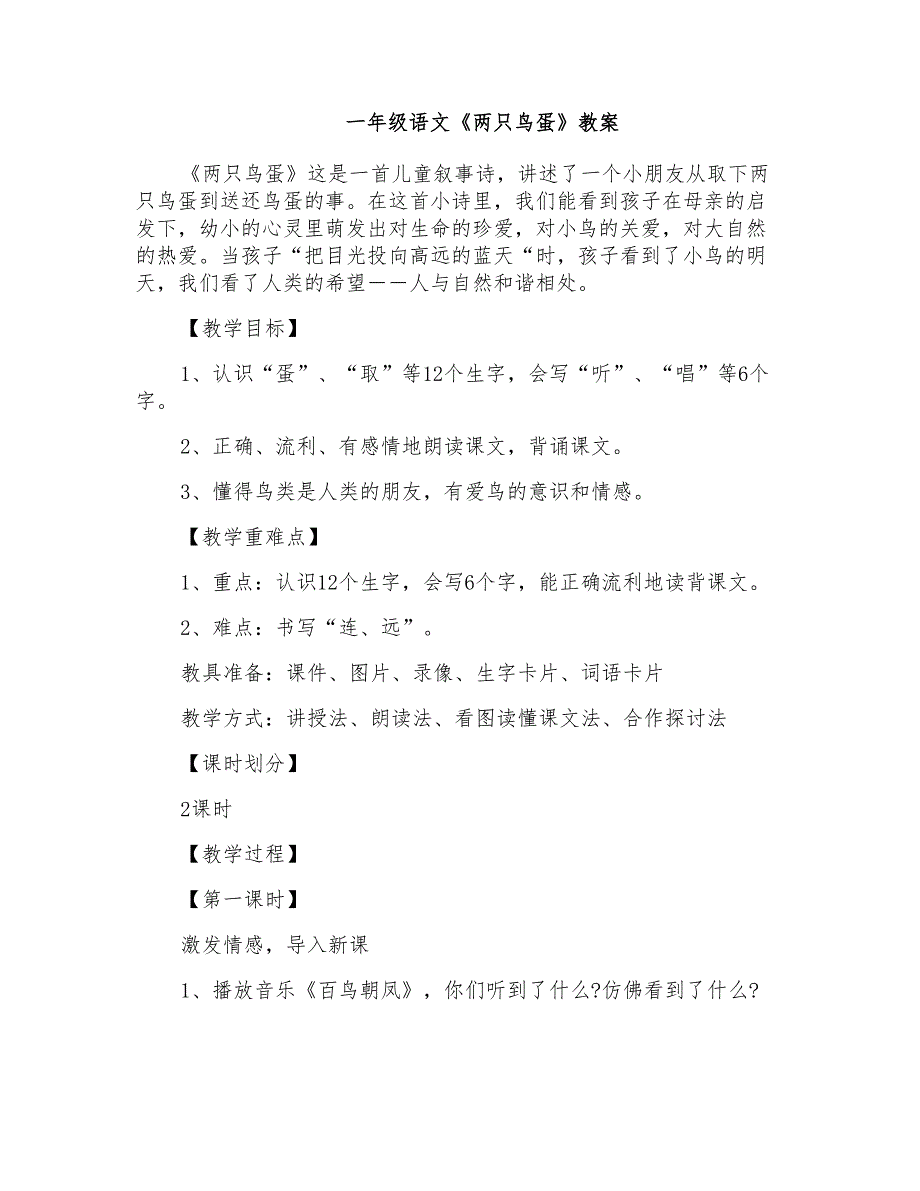 一年级语文《两只鸟蛋》教案

《两只鸟蛋》这是一首儿童叙事诗，讲述了一个小朋友从取下两只鸟蛋到送还鸟蛋的事。在这首小诗里，我们能看到孩子在母亲的启发下，幼小的心灵里萌发出对生命的珍爱，对小鸟的关爱，对大自然的热爱。当孩子“把目光投向高远的蓝天“时，孩子看到了小鸟的明天，我们看了人类的希望——人与自然和谐相处。

【教学目标】

1、认识“蛋”、“取”等12个生字，会写“听”、“唱”等6个字。

2、正确、流利、有感情地朗读课文，背诵课文。

3、懂得鸟类是人类的朋友，有爱鸟的意识和情感。

【教学重难点】

1、重点：认识12个生字，会写6个字，能正确流利地读背课文。

2、难点：书写“连、远”。

教具准备：课件、图片、录像、生字卡片、词语卡片

教学方式：讲授法、朗读法、看图读懂课文法、合作探讨法

【课时划分】

2课时

【教学过程】

【第一课时】

激发情感，导入新课

1、播放音乐《百鸟朝凤》，你们听到了什么?仿佛看到了什么?